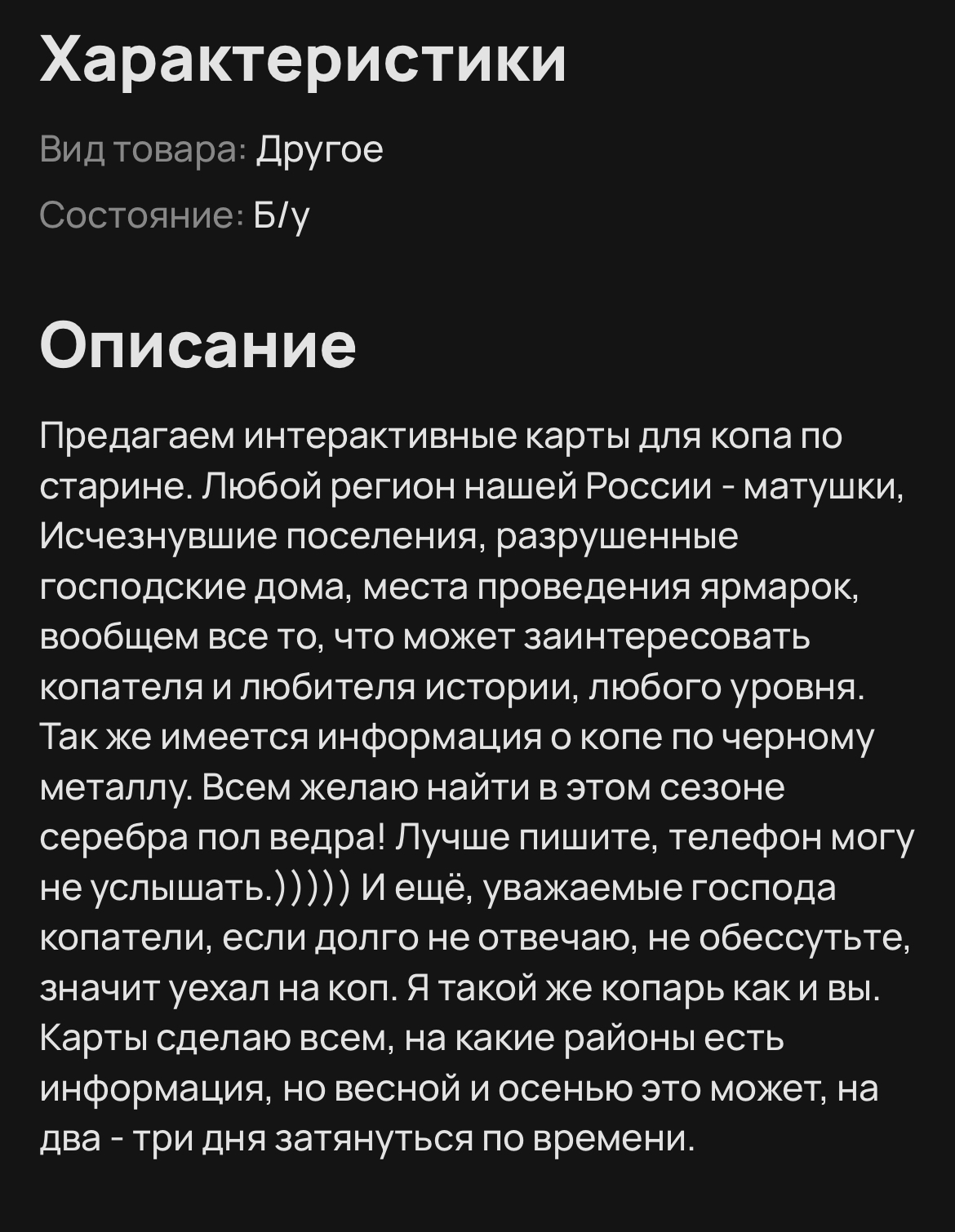 Характеристики

Вид товара: Другое

Состояние: Б/у

Описание

Предагаем интерактивные карты для копа по старине. Любой регион нашей России - матушки, Исчезнувшие поселения, разрушенные господские дома, места проведения ярмарок, вообщем все то, что может заинтересовать копателя и любителя истории, любого уровня. Так же имеется информация о копе по черному металлу. Всем желаю найти в этом сезоне серебра пол ведра! Лучше пишите, телефон могу не услышать.))))) И ещё, уважаемые господа копатели, если долго не отвечаю, не обессутьте, значит уехал на коп. Я такой же копарь как и вы. Карты сделаю всем, на какие районы есть информация, но весной и осенью это может, на два - три дня затянуться по времени.